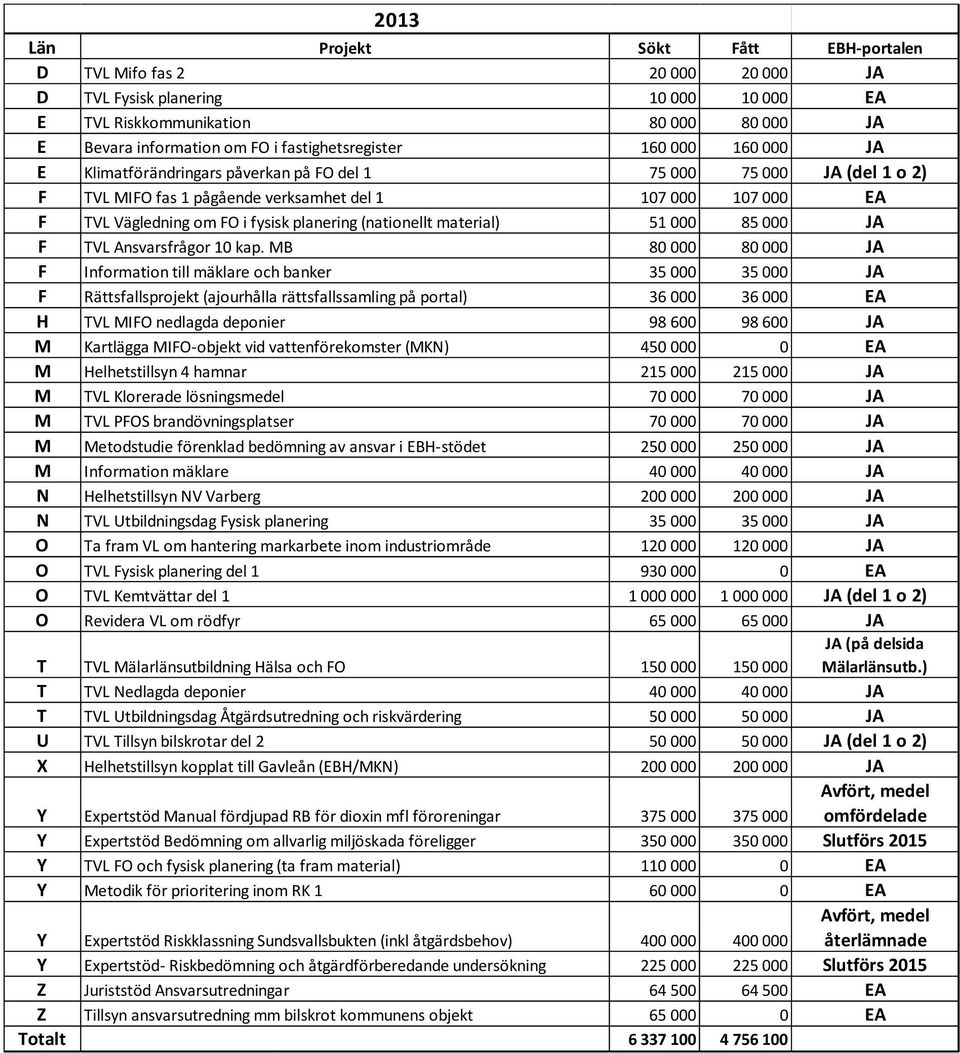 2013

| Län | Projekt | Sökt | Fått | EBH-portalen |
|---|---|---|---|---|
| D | TVL Mifo fas 2 | 20 000 | 20 000 | JA |
| D | TVL Fysisk planering | 10 000 | 10 000 | EA |
| E | TVL Riskkommunikation | 80 000 | 80 000 | JA |
| E | Bevara information om FO i fastighetsregister | 160 000 | 160 000 | JA |
| E | Klimatförändringars påverkan på FO del 1 | 75 000 | 75 000 | JA (del 1 o 2) |
| F | TVL MIFO fas 1 pågående verksamhet del 1 | 107 000 | 107 000 | EA |
| F | TVL Vägledning om FO i fysisk planering (nationellt material) | 51 000 | 85 000 | JA |
| F | TVL Ansvarsfrågor 10 kap. MB | 80 000 | 80 000 | JA |
| F | Information till mäklare och banker | 35 000 | 35 000 | JA |
| F | Rättsfallsprojekt (ajourhålla rättsfallssamling på portal) | 36 000 | 36 000 | EA |
| H | TVL MIFO nedlagda deponier | 98 600 | 98 600 | JA |
| M | Kartlägga MIFO-objekt vid vattenförekomster (MKN) | 450 000 | 0 | EA |
| M | Helhetstillsyn 4 hamnar | 215 000 | 215 000 | JA |
| M | TVL Klorerade lösningsmedel | 70 000 | 70 000 | JA |
| M | TVL PFOS brandövningsplatser | 70 000 | 70 000 | JA |
| M | Metodstudie förenklad bedömning av ansvar i EBH-stödet | 250 000 | 250 000 | JA |
| M | Information mäklare | 40 000 | 40 000 | JA |
| N | Helhetstillsyn NV Varberg | 200 000 | 200 000 | JA |
| N | TVL Utbildningsdag Fysisk planering | 35 000 | 35 000 | JA |
| O | Ta fram VL om hantering markarbete inom industriområde | 120 000 | 120 000 | JA |
| O | TVL Fysisk planering del 1 | 930 000 | 0 | EA |
| O | TVL Kemtvättar del 1 | 1 000 000 | 1 000 000 | JA (del 1 o 2) |
| O | Revidera VL om rödfyr | 65 000 | 65 000 | JA |
| T | TVL Mälarlänsutbildning Hälsa och FO | 150 000 | 150 000 | JA (på delsida Mälarlänsutb.) |
| T | TVL Nedlagda deponier | 40 000 | 40 000 | JA |
| T | TVL Utbildningsdag Åtgärdsutredning och riskvärdering | 50 000 | 50 000 | JA |
| U | TVL Tillsyn bilskrotar del 2 | 50 000 | 50 000 | JA (del 1 o 2) |
| X | Helhetstillsyn kopplat till Gavleån (EBH/MKN) | 200 000 | 200 000 | JA |
| Y | Expertstöd Manual fördjupad RB för dioxin mfl föroreningar | 375 000 | 375 000 | Avfört, medel omfördelade |
| Y | Expertstöd Bedömning om allvarlig miljöskada föreligger | 350 000 | 350 000 | Slutförs 2015 |
| Y | TVL FO och fysisk planering (ta fram material) | 110 000 | 0 | EA |
| Y | Metodik för prioritering inom RK 1 | 60 000 | 0 | EA |
| Y | Expertstöd Riskklassning Sundsvallsbukten (inkl åtgärdsbehov) | 400 000 | 400 000 | Avfört, medel återlämnade |
| Y | Expertstöd- Riskbedömning och åtgärdförberedande undersökning | 225 000 | 225 000 | Slutförs 2015 |
| Z | Juriststöd Ansvarsutredningar | 64 500 | 64 500 | EA |
| Z | Tillsyn ansvarsutredning mm bilskrot kommunens objekt | 65 000 | 0 | EA |
| Totalt | | 6 337 100 | 4 756 100 | |